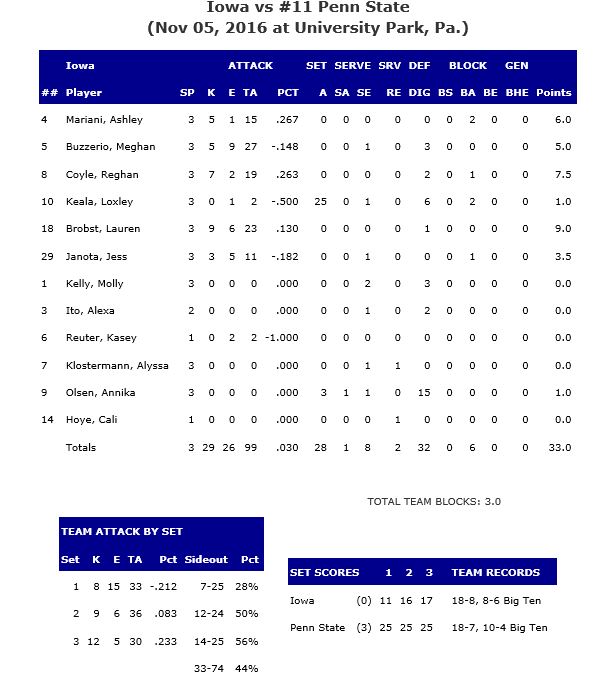 Iowa vs #11 Penn State
(Nov 05, 2016 at University Park, Pa.)

| | Iowa | | ATTACK | | | | SET | SERVE | | SRV | DEF | BLOCK | | | GEN | |
|---|---|---|---|---|---|---|---|---|---|---|---|---|---|---|---|---|
| ## | Player | SP | K | E | TA | PCT | A | SA | SE | RE | DIG | BS | BA | BE | BHE | Points |
| 4 | Mariani, Ashley | 3 | 5 | 1 | 15 | .267 | 0 | 0 | 0 | 0 | 0 | 0 | 2 | 0 | 0 | 6.0 |
| 5 | Buzzerio, Meghan | 3 | 5 | 9 | 27 | -.148 | 0 | 0 | 1 | 0 | 3 | 0 | 0 | 0 | 0 | 5.0 |
| 8 | Coyle, Reghan | 3 | 7 | 2 | 19 | .263 | 0 | 0 | 0 | 0 | 2 | 0 | 1 | 0 | 0 | 7.5 |
| 10 | Keala, Loxley | 3 | 0 | 1 | 2 | -.500 | 25 | 0 | 1 | 0 | 6 | 0 | 2 | 0 | 0 | 1.0 |
| 18 | Brobst, Lauren | 3 | 9 | 6 | 23 | .130 | 0 | 0 | 0 | 0 | 1 | 0 | 0 | 0 | 0 | 9.0 |
| 29 | Janota, Jess | 3 | 3 | 5 | 11 | -.182 | 0 | 0 | 1 | 0 | 0 | 0 | 1 | 0 | 0 | 3.5 |
| 1 | Kelly, Molly | 3 | 0 | 0 | 0 | .000 | 0 | 0 | 2 | 0 | 3 | 0 | 0 | 0 | 0 | 0.0 |
| 3 | Ito, Alexa | 2 | 0 | 0 | 0 | .000 | 0 | 0 | 1 | 0 | 2 | 0 | 0 | 0 | 0 | 0.0 |
| 6 | Reuter, Kasey | 1 | 0 | 2 | 2 | -1.000 | 0 | 0 | 0 | 0 | 0 | 0 | 0 | 0 | 0 | 0.0 |
| 7 | Klostermann, Alyssa | 3 | 0 | 0 | 0 | .000 | 0 | 0 | 1 | 1 | 0 | 0 | 0 | 0 | 0 | 0.0 |
| 9 | Olsen, Annika | 3 | 0 | 0 | 0 | .000 | 3 | 1 | 1 | 0 | 15 | 0 | 0 | 0 | 0 | 1.0 |
| 14 | Hoye, Cali | 1 | 0 | 0 | 0 | .000 | 0 | 0 | 0 | 1 | 0 | 0 | 0 | 0 | 0 | 0.0 |
| | Totals | 3 | 29 | 26 | 99 | .030 | 28 | 1 | 8 | 2 | 32 | 0 | 6 | 0 | 0 | 33.0 |

TOTAL TEAM BLOCKS: 3.0

TEAM ATTACK BY SET

| Set | K | E | TA | Pct | Sideout | Pct |
|---|---|---|---|---|---|---|
| 1 | 8 | 15 | 33 | -.212 | 7-25 | 28% |
| 2 | 9 | 6 | 36 | .083 | 12-24 | 50% |
| 3 | 12 | 5 | 30 | .233 | 14-25 | 56% |
| | | | | | 33-74 | 44% |

| SET SCORES | | 1 | 2 | 3 | TEAM RECORDS |
|---|---|---|---|---|---|
| Iowa | (0) | 11 | 16 | 17 | 18-8, 8-6 Big Ten |
| Penn State | (3) | 25 | 25 | 25 | 18-7, 10-4 Big Ten |